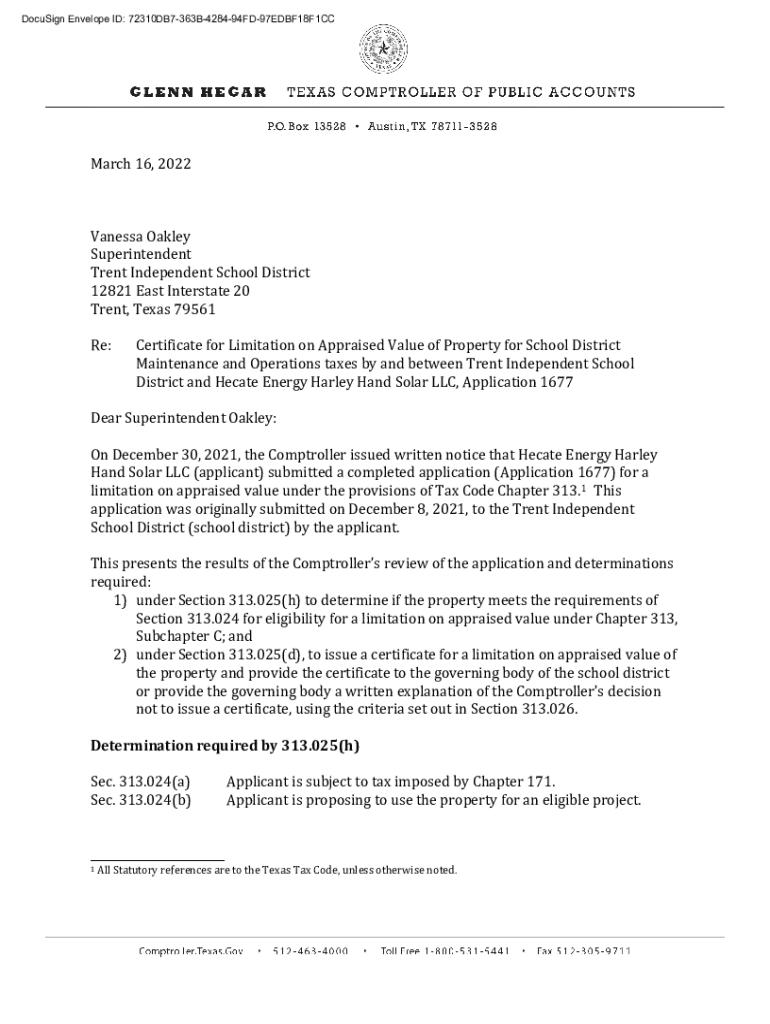 DocuSign Envelope ID: 72310DB7-363B-4284-94FD-97EDBF18F1CC

GLENN HEGAR TEXAS COMPTROLLER OF PUBLIC ACCOUNTS

P.O. Box 13528 • Austin, TX 78711-3528

March 16, 2022

Vanessa Oakley
Superintendent
Trent Independent School District
12821 East Interstate 20
Trent, Texas 79561

Re: Certificate for Limitation on Appraised Value of Property for School District Maintenance and Operations taxes by and between Trent Independent School District and Hecate Energy Harley Hand Solar LLC, Application 1677

Dear Superintendent Oakley:

On December 30, 2021, the Comptroller issued written notice that Hecate Energy Harley Hand Solar LLC (applicant) submitted a completed application (Application 1677) for a limitation on appraised value under the provisions of Tax Code Chapter 313.$^1$ This application was originally submitted on December 8, 2021, to the Trent Independent School District (school district) by the applicant.

This presents the results of the Comptroller's review of the application and determinations required:
1) under Section 313.025(h) to determine if the property meets the requirements of Section 313.024 for eligibility for a limitation on appraised value under Chapter 313, Subchapter C; and
2) under Section 313.025(d), to issue a certificate for a limitation on appraised value of the property and provide the certificate to the governing body of the school district or provide the governing body a written explanation of the Comptroller's decision not to issue a certificate, using the criteria set out in Section 313.026.

Determination required by 313.025(h)

Sec. 313.024(a) Applicant is subject to tax imposed by Chapter 171.
Sec. 313.024(b) Applicant is proposing to use the property for an eligible project.

$^1$ All Statutory references are to the Texas Tax Code, unless otherwise noted.

Comptroller.Texas.Gov • 512-463-4000 • Toll Free 1-800-531-5441 • Fax 512-305-9711